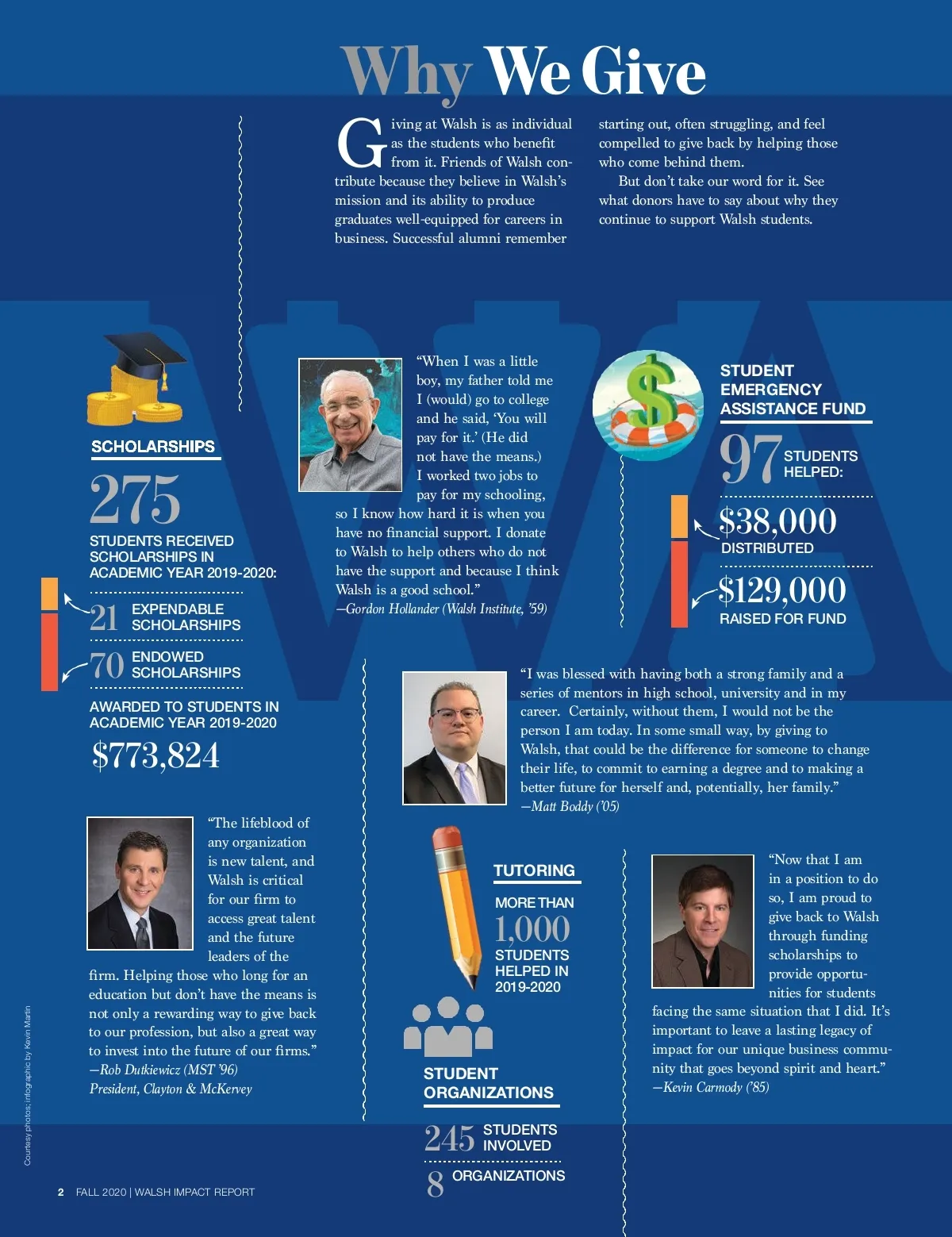 Why We Give

Giving at Walsh is as individual as the students who benefit from it. Friends of Walsh contribute because they believe in Walsh's mission and its ability to produce graduates well-equipped for careers in business. Successful alumni remember starting out, often struggling, and feel compelled to give back by helping those who come behind them.

But don't take our word for it. See what donors have to say about why they continue to support Walsh students.

SCHOLARSHIPS

275

STUDENTS RECEIVED SCHOLARSHIPS IN ACADEMIC YEAR 2019-2020:

21 EXPENDABLE SCHOLARSHIPS

70 ENDOWED SCHOLARSHIPS

AWARDED TO STUDENTS IN ACADEMIC YEAR 2019-2020

$773,824

"When I was a little boy, my father told me I (would) go to college and he said, 'You will pay for it.' (He did not have the means.) I worked two jobs to pay for my schooling, so I know how hard it is when you have no financial support. I donate to Walsh to help others who do not have the support and because I think Walsh is a good school."
—Gordon Hollander (Walsh Institute, '59)

STUDENT EMERGENCY ASSISTANCE FUND

97 STUDENTS HELPED:

$38,000 DISTRIBUTED

$129,000 RAISED FOR FUND

"I was blessed with having both a strong family and a series of mentors in high school, university and in my career. Certainly, without them, I would not be the person I am today. In some small way, by giving to Walsh, that could be the difference for someone to change their life, to commit to earning a degree and to making a better future for herself and, potentially, her family."
—Matt Boddy ('05)

"The lifeblood of any organization is new talent, and Walsh is critical for our firm to access great talent and the future leaders of the firm. Helping those who long for an education but don't have the means is not only a rewarding way to give back to our profession, but also a great way to invest into the future of our firms."
—Rob Dutkiewicz (MST '96)
President, Clayton & McKervey

TUTORING

MORE THAN 1,000 STUDENTS HELPED IN 2019-2020

STUDENT ORGANIZATIONS

245 STUDENTS INVOLVED

8 ORGANIZATIONS

"Now that I am in a position to do so, I am proud to give back to Walsh through funding scholarships to provide opportunities for students facing the same situation that I did. It's important to leave a lasting legacy of impact for our unique business community that goes beyond spirit and heart."
—Kevin Carmody ('85)

Courtesy photos; infographic by Kevin Martin

2 FALL 2020 | WALSH IMPACT REPORT